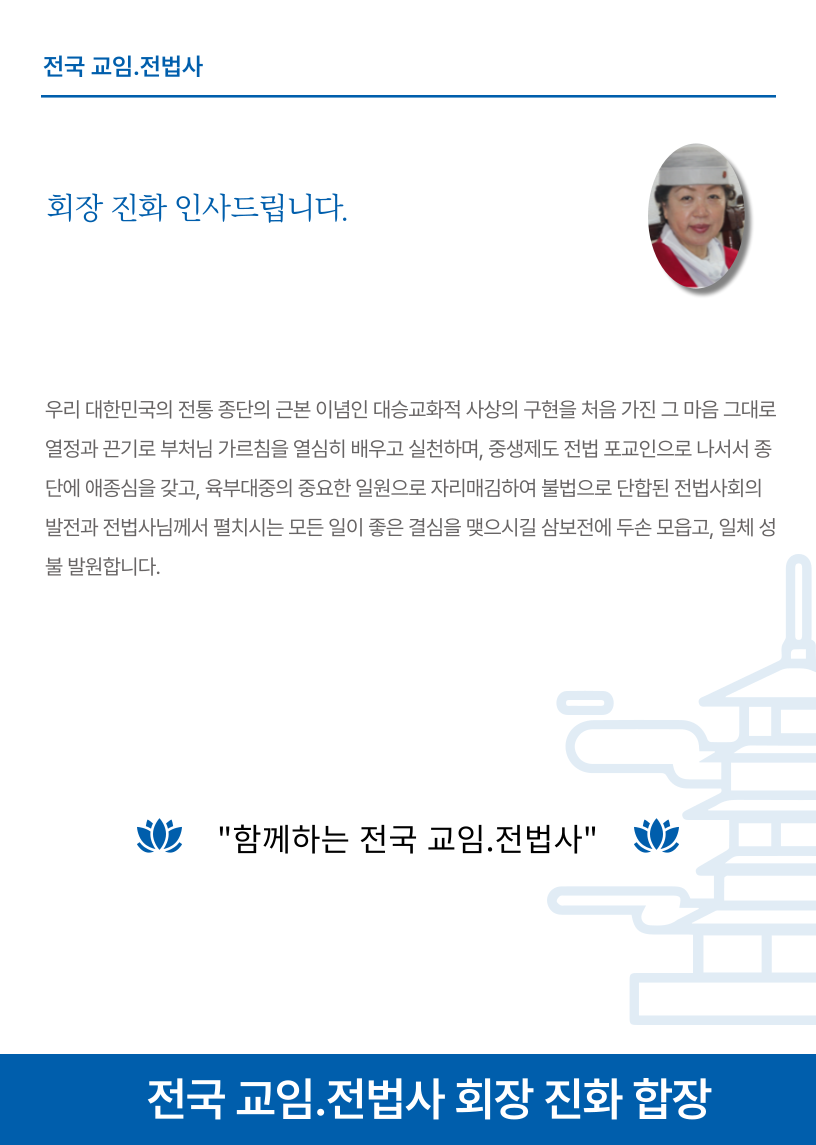 전국 교임.전법사

회장 진화 인사드립니다.

우리 대한민국의 전통 종단의 근본 이념인 대승교화적 사상의 구현을 처음 가진 그 마음 그대로 열정과 끈기로 부처님 가르침을 열심히 배우고 실천하며, 중생제도 전법 포교인으로 나서서 종단에 애종심을 갖고, 육부대중의 중요한 일원으로 자리매김하여 불법으로 단합된 전법사회의 발전과 전법사님께서 펼치시는 모든 일이 좋은 결심을 맺으시길 삼보전에 두손 모읍고, 일체 성불 발원합니다.

"함께하는 전국 교임.전법사"

전국 교임.전법사 회장 진화 합장